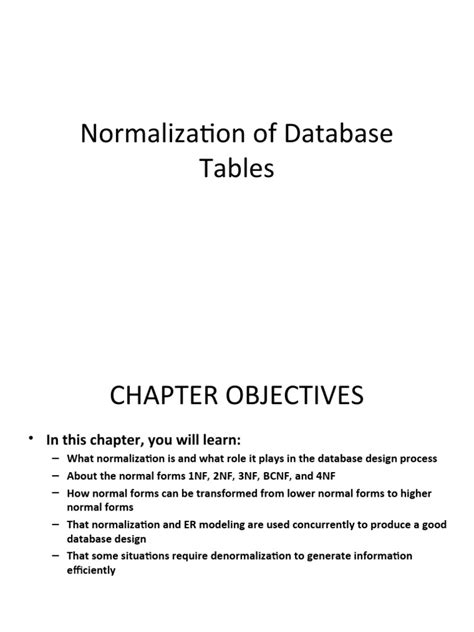 Normalization of Database Tables

CHAPTER OBJECTIVES

• In this chapter, you will learn:
– What normalization is and what role it plays in the database design process
– About the normal forms 1NF, 2NF, 3NF, BCNF, and 4NF
– How normal forms can be transformed from lower normal forms to higher normal forms
– That normalization and ER modeling are used concurrently to produce a good database design
– That some situations require denormalization to generate information efficiently